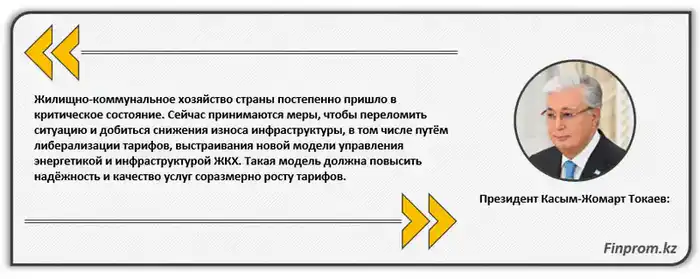 Жилищно-коммунальное хозяйство страны постепенно пришло в критическое состояние. Сейчас принимаются меры, чтобы переломить ситуацию и добиться снижения износа инфраструктуры, в том числе путём либерализации тарифов, выстраивания новой модели управления энергетикой и инфраструктурой ЖКХ. Такая модель должна повысить надёжность и качество услуг соразмерно росту тарифов.

Президент Касым-Жомарт Токаев:

Finprom.kz